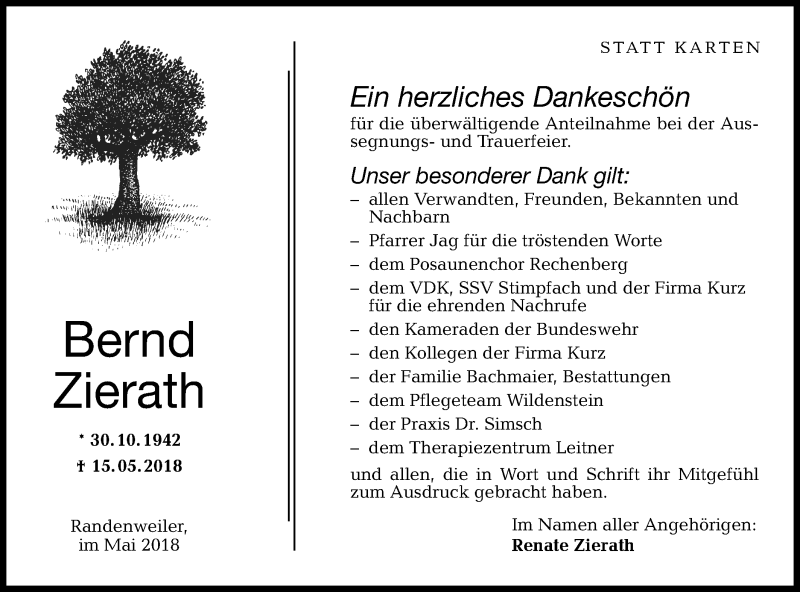 Bernd
Zierath

* 30.10.1942
† 15.05.2018

Randenweiler,
im Mai 2018

STATT KARTEN

Ein herzliches Dankeschön
für die überwältigende Anteilnahme bei der Aussegnungs- und Trauerfeier.

Unser besonderer Dank gilt:
– allen Verwandten, Freunden, Bekannten und Nachbarn
– Pfarrer Jag für die tröstenden Worte
– dem Posaunenchor Rechenberg
– dem VDK, SSV Stimpfach und der Firma Kurz für die ehrenden Nachrufe
– den Kameraden der Bundeswehr
– den Kollegen der Firma Kurz
– der Familie Bachmaier, Bestattungen
– dem Pflegeteam Wildenstein
– der Praxis Dr. Simsch
– dem Therapiezentrum Leitner

und allen, die in Wort und Schrift ihr Mitgefühl zum Ausdruck gebracht haben.

Im Namen aller Angehörigen:
Renate Zierath